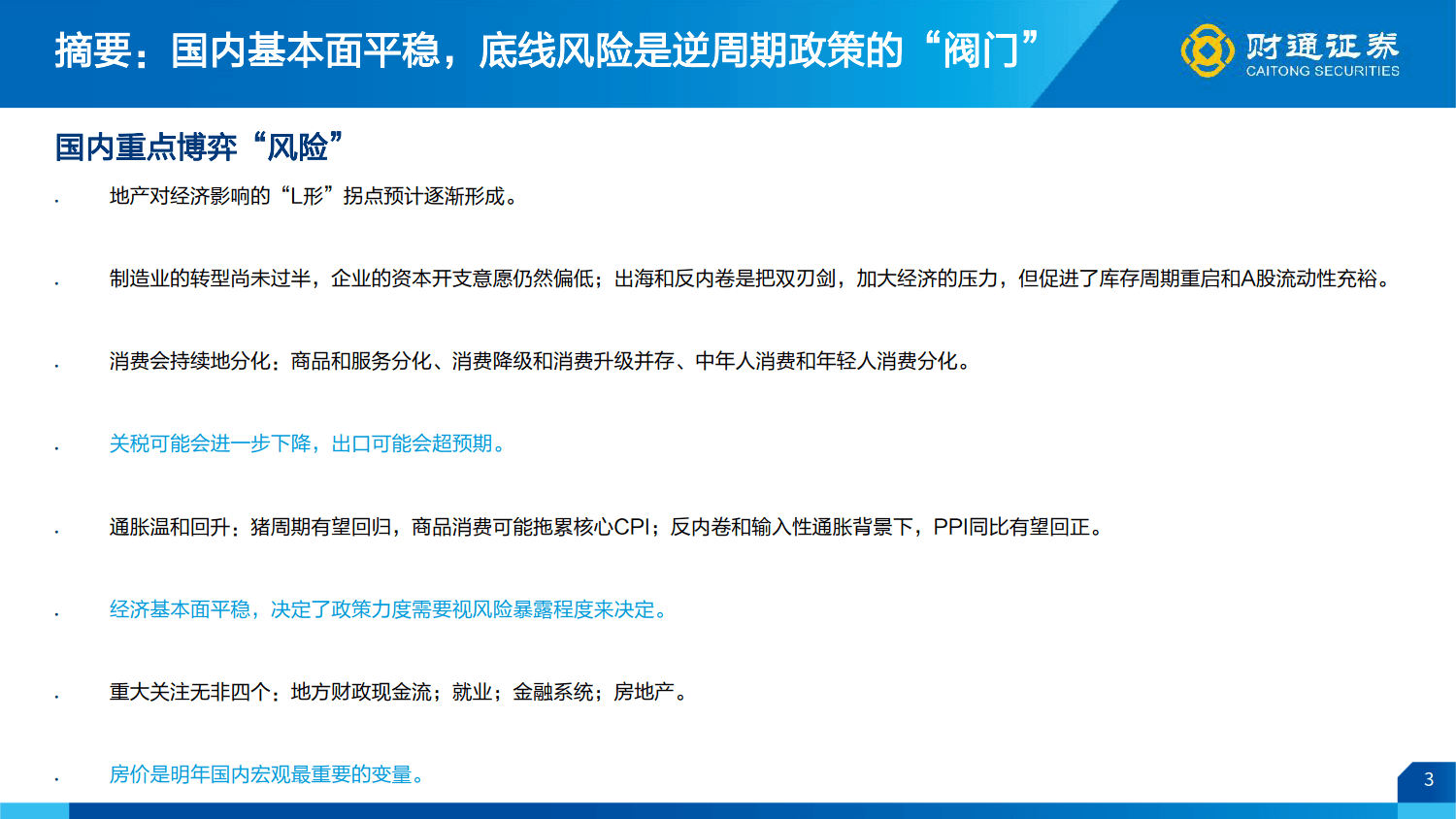 摘要：国内基本面平稳，底线风险是逆周期政策的“阀门”

财通证券
CAITONG SECURITIES

国内重点博弈“风险”

· 地产对经济影响的“L形”拐点预计逐渐形成。

· 制造业的转型尚未过半，企业的资本开支意愿仍然偏低；出海和反内卷是把双刃剑，加大经济的压力，但促进了库存周期重启和A股流动性充裕。

· 消费会持续地分化：商品和服务分化、消费降级和消费升级并存、中年人消费和年轻人消费分化。

· 关税可能会进一步下降，出口可能会超预期。

· 通胀温和回升：猪周期有望回归，商品消费可能拖累核心CPI；反内卷和输入性通胀背景下，PPI同比有望回正。

· 经济基本面平稳，决定了政策力度需要视风险暴露程度来决定。

· 重大关注无非四个：地方财政现金流；就业；金融系统；房地产。

· 房价是明年国内宏观最重要的变量。

3